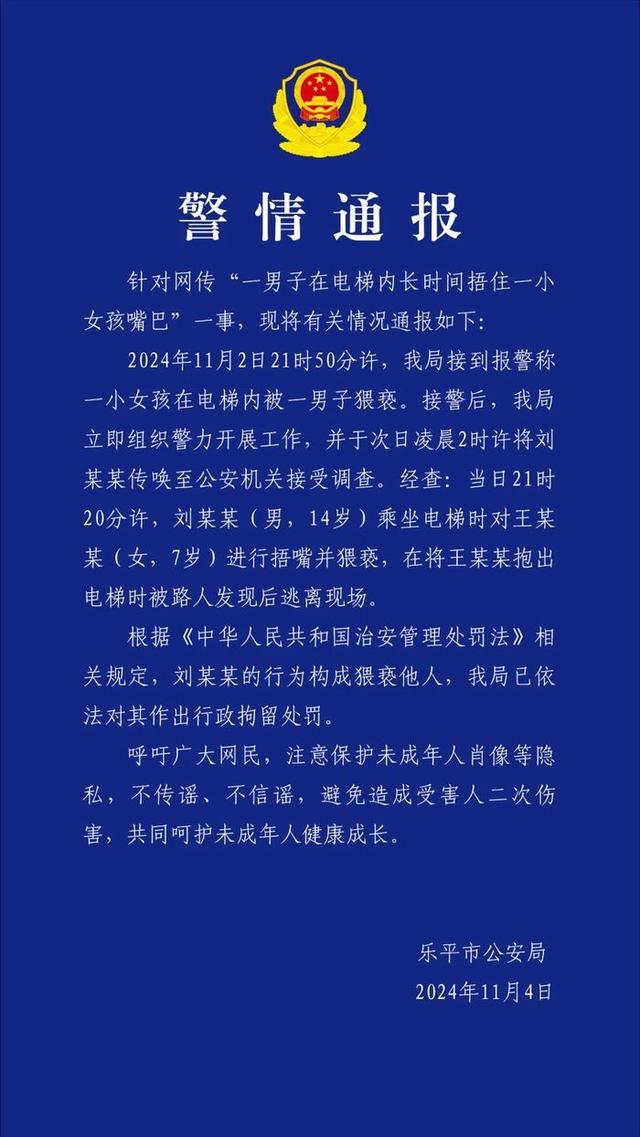 警情通报

针对网传“一男子在电梯内长时间捂住一小女孩嘴巴”一事，现将有关情况通报如下：

2024年11月2日21时50分许，我局接到报警称一小女孩在电梯内被一男子猥亵。接警后，我局立即组织警力开展工作，并于次日凌晨2时许将刘某某传唤至公安机关接受调查。经查：当日21时20分许，刘某某（男，14岁）乘坐电梯时对王某某（女，7岁）进行捂嘴并猥亵，在将王某某抱出电梯时被路人发现后逃离现场。

根据《中华人民共和国治安管理处罚法》相关规定，刘某某的行为构成猥亵他人，我局已依法对其作出行政拘留处罚。

呼吁广大网民，注意保护未成年人肖像等隐私，不传谣、不信谣，避免造成受害人二次伤害，共同呵护未成年人健康成长。

乐平市公安局
2024年11月4日